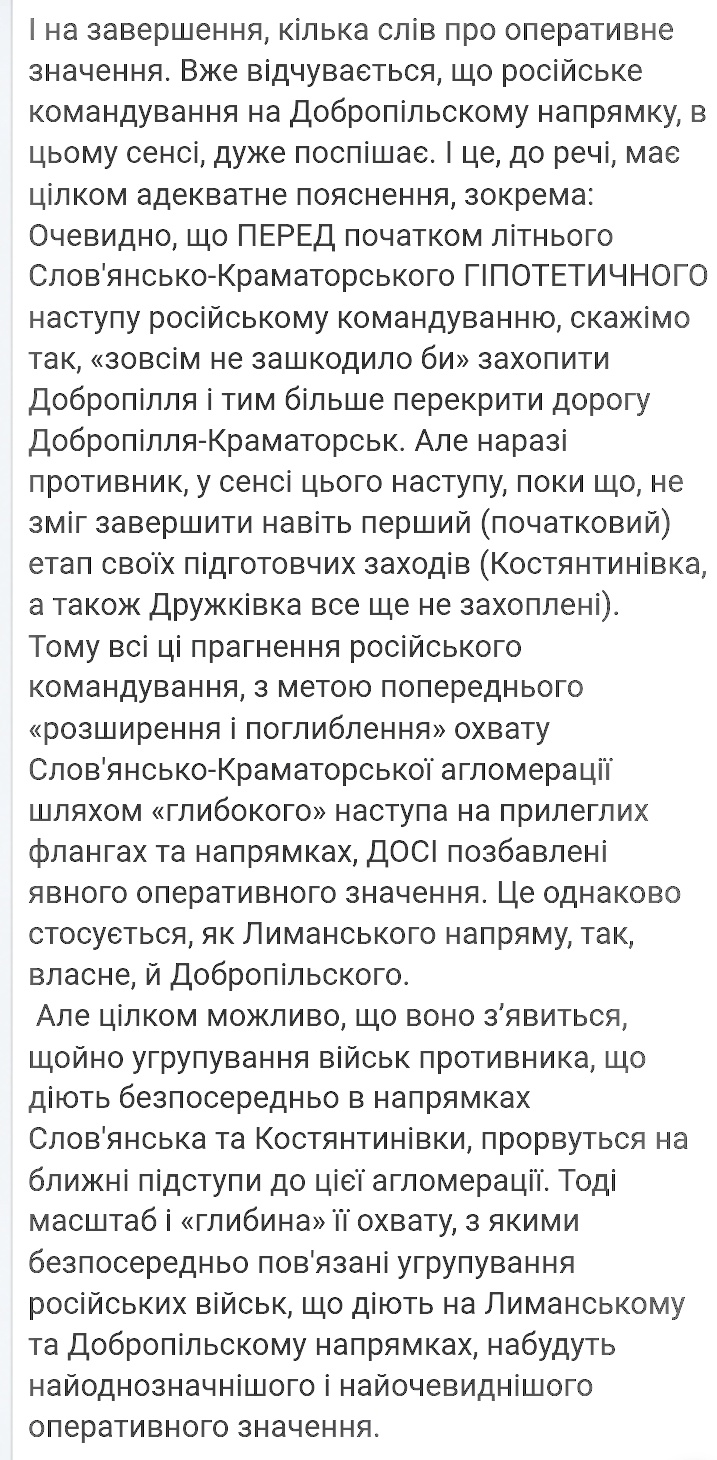 І на завершення, кілька слів про оперативне значення. Вже відчувається, що російське командування на Добропільскому напрямку, в цьому сенсі, дуже поспішає. І це, до речі, має цілком адекватне пояснення, зокрема: Очевидно, що ПЕРЕД початком літнього Слов'янсько-Краматорського ГІПОТЕТИЧНОГО наступу російському командуванню, скажімо так, «зовсім не зашкодило би» захопити Добропілля і тим більше перекрити дорогу Добропілля-Краматорськ. Але наразі противник, у сенсі цього наступу, поки що, не зміг завершити навіть перший (початковий) етап своїх підготовчих заходів (Костянтинівка, а також Дружківка все ще не захоплені). Тому всі ці прагнення російського командування, з метою попереднього «розширення і поглиблення» охвату Слов'янсько-Краматорської агломерації шляхом «глибокого» наступа на прилеглих флангах та напрямках, ДОСІ позбавлені явного оперативного значення. Це однаково стосується, як Лиманського напряму, так, власне, й Добропільского.

Але цілком можливо, що воно з'явиться, щойно угрупування військ противника, що діють безпосередньо в напрямках Слов'янська та Костянтинівки, прорвуться на ближні підступи до цієї агломерації. Тоді масштаб і «глибина» її охвату, з якими безпосередньо пов'язані угрупування російських військ, що діють на Лиманському та Добропільскому напрямках, набудуть найоднозначнішого і найочевиднішого оперативного значення.